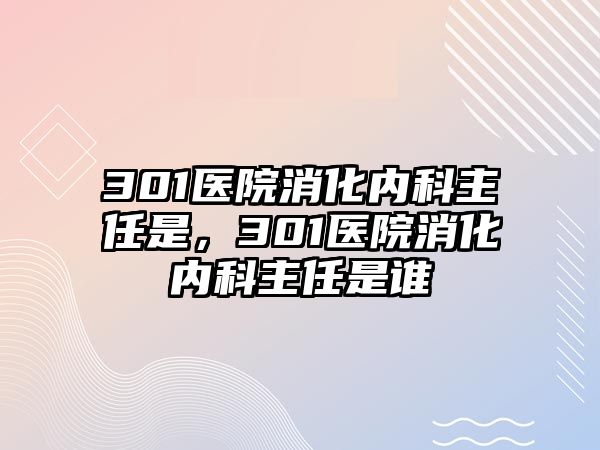 301医院消化内科主任是，301医院消化内科主任是谁